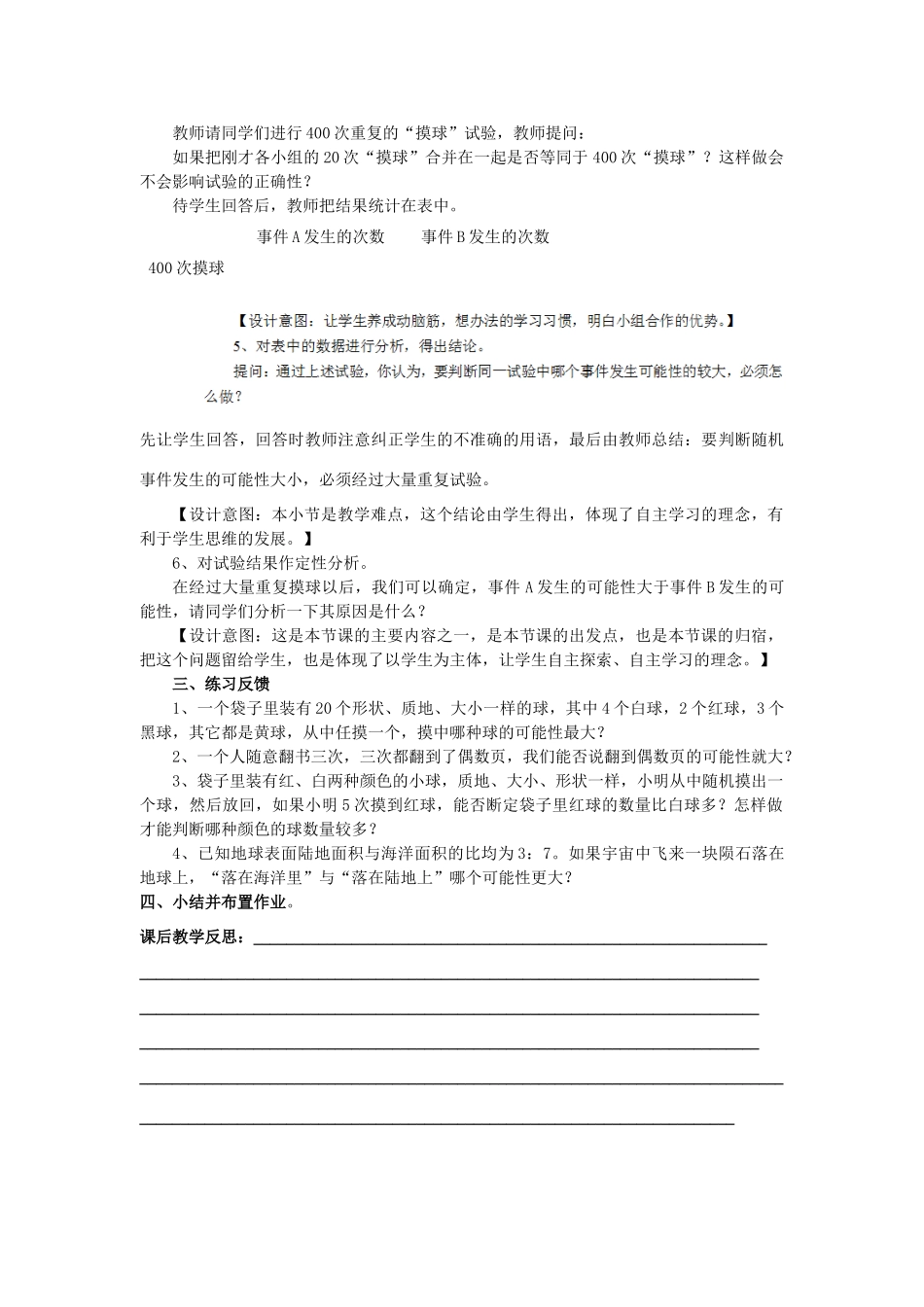 教师请同学们进行400次重复的“摸球”试验，教师提问：

如果把刚才各小组的20次“摸球”合并在一起是否等同于400次“摸球”？这样做会不会影响试验的正确性？

待学生回答后，教师把结果统计在表中。

|  | 事件A发生的次数 | 事件B发生的次数 |
|---|---|---|
| 400次摸球 |  |  |

【设计意图：让学生养成动脑筋，想办法的学习习惯，明白小组合作的优势。】

5、对表中的数据进行分析，得出结论。

提问：通过上述试验，你认为，要判断同一试验中哪个事件发生可能性的较大，必须怎么做？

先让学生回答，回答时教师注意纠正学生的不准确的用语，最后由教师总结：要判断随机事件发生的可能性大小，必须经过大量重复试验。

【设计意图：本小节是教学难点，这个结论由学生得出，体现了自主学习的理念，有利于学生思维的发展。】

6、对试验结果作定性分析。

在经过大量重复摸球以后，我们可以确定，事件A发生的可能性大于事件B发生的可能性，请同学们分析一下其原因是什么？

【设计意图：这是本节课的主要内容之一，是本节课的出发点，也是本节课的归宿，把这个问题留给学生，也是体现了以学生为主体，让学生自主探索、自主学习的理念。】

三、练习反馈

1、一个袋子里装有20个形状、质地、大小一样的球，其中4个白球，2个红球，3个黑球，其它都是黄球，从中任摸一个，摸中哪种球的可能性最大？

2、一个人随意翻书三次，三次都翻到了偶数页，我们能否说翻到偶数页的可能性就大？

3、袋子里装有红、白两种颜色的小球，质地、大小、形状一样，小明从中随机摸出一个球，然后放回，如果小明5次摸到红球，能否断定袋子里红球的数量比白球多？怎样做才能判断哪种颜色的球数量较多？

4、已知地球表面陆地面积与海洋面积的比均为3：7。如果宇宙中飞来一块陨石落在地球上，“落在海洋里”与“落在陆地上”哪个可能性更大？

四、小结并布置作业。

课后教学反思：